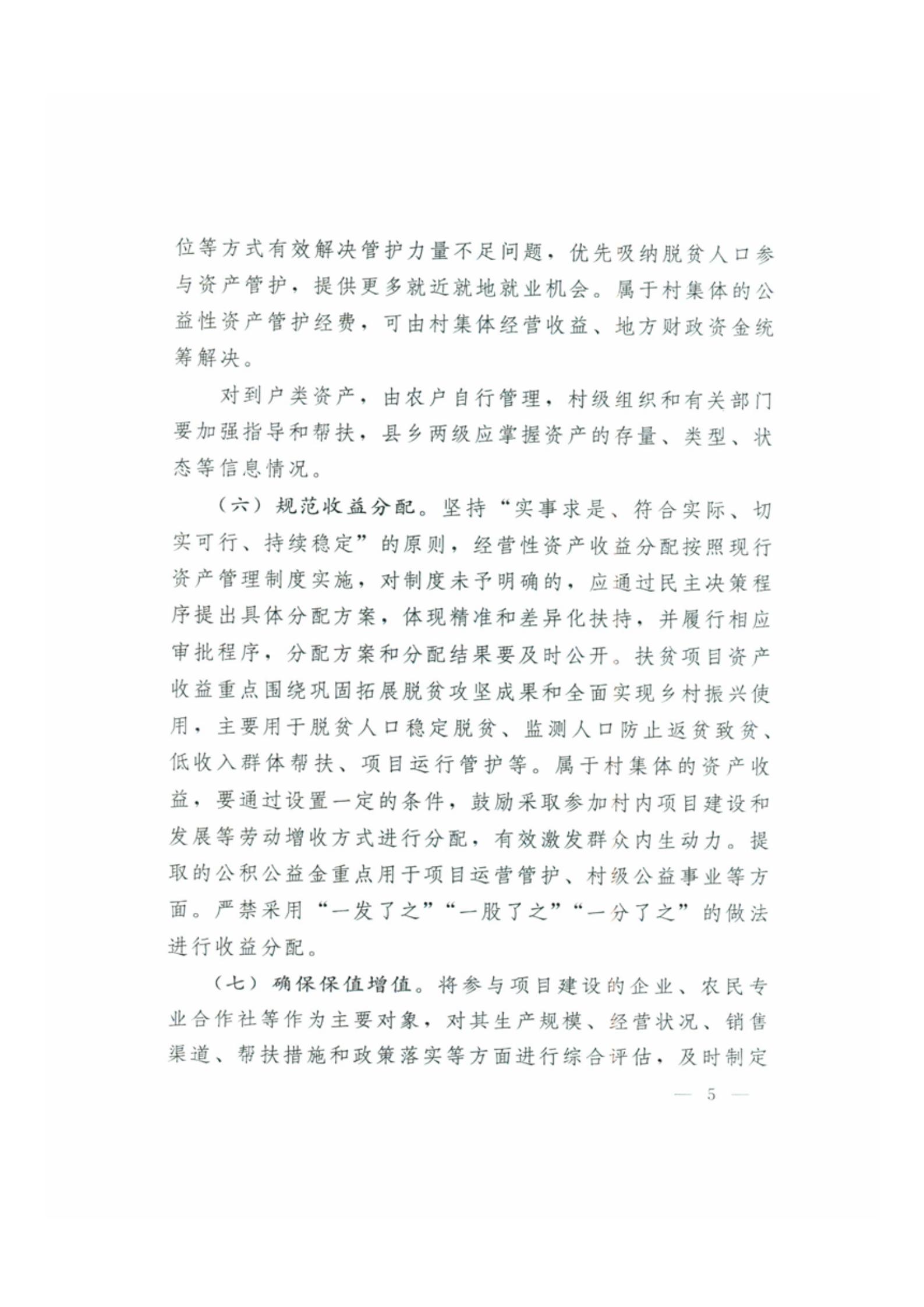 位等方式有效解决管护力量不足问题，优先吸纳脱贫人口参与资产管护，提供更多就近就地就业机会。属于村集体的公益性资产管护经费，可由村集体经营收益、地方财政资金统筹解决。

对到户类资产，由农户自行管理，村级组织和有关部门要加强指导和帮扶，县乡两级应掌握资产的存量、类型、状态等信息情况。

（六）规范收益分配。坚持“实事求是、符合实际、切实可行、持续稳定”的原则，经营性资产收益分配按照现行资产管理制度实施，对制度未予明确的，应通过民主决策程序提出具体分配方案，体现精准和差异化扶持，并履行相应审批程序，分配方案和分配结果要及时公开。扶贫项目资产收益重点围绕巩固拓展脱贫攻坚成果和全面实现乡村振兴使用，主要用于脱贫人口稳定脱贫、监测人口防止返贫致贫、低收入群体帮扶、项目运行管护等。属于村集体的资产收益，要通过设置一定的条件，鼓励采取参加村内项目建设和发展等劳动增收方式进行分配，有效激发群众内生动力。提取的公积公益金重点用于项目运营管护、村级公益事业等方面。严禁采用“一发了之”“一股了之”“一分了之”的做法进行收益分配。

（七）确保保值增值。将参与项目建设的企业、农民专业合作社等作为主要对象，对其生产规模、经营状况、销售渠道、帮扶措施和政策落实等方面进行综合评估，及时制定

— 5 —